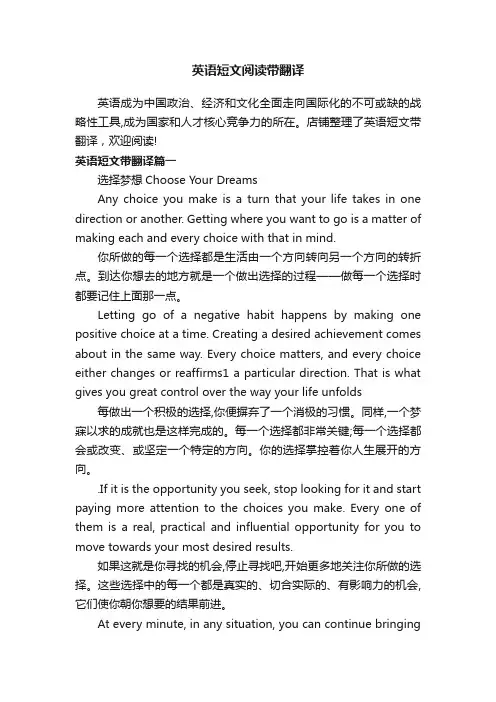 英语短文阅读带翻译

英语成为中国政治、经济和文化全面走向国际化的不可或缺的战略性工具,成为国家和人才核心竞争力的所在。店铺整理了英语短文带翻译，欢迎阅读!

英语短文带翻译篇一

选择梦想 Choose Your Dreams

Any choice you make is a turn that your life takes in one direction or another. Getting where you want to go is a matter of making each and every choice with that in mind.

你所做的每一个选择都是生活由一个方向转向另一个方向的转折点。到达你想去的地方就是一个做出选择的过程——做每一个选择时都要记住上面那一点。

Letting go of a negative habit happens by making one positive choice at a time. Creating a desired achievement comes about in the same way. Every choice matters, and every choice either changes or reaffirms1 a particular direction. That is what gives you great control over the way your life unfolds

每做出一个积极的选择,你便摒弃了一个消极的习惯。同样,一个梦寐以求的成就也是这样完成的。每一个选择都非常关键;每一个选择都会或改变、或坚定一个特定的方向。你的选择掌控着你人生展开的方向。

.If it is the opportunity you seek, stop looking for it and start paying more attention to the choices you make. Every one of them is a real, practical and influential opportunity for you to move towards your most desired results.

如果这就是你寻找的机会,停止寻找吧,开始更多地关注你所做的选择。这些选择中的每一个都是真实的、切合实际的、有影响力的机会,它们使你朝你想要的结果前进。

At every minute, in any situation, you can continue bringing